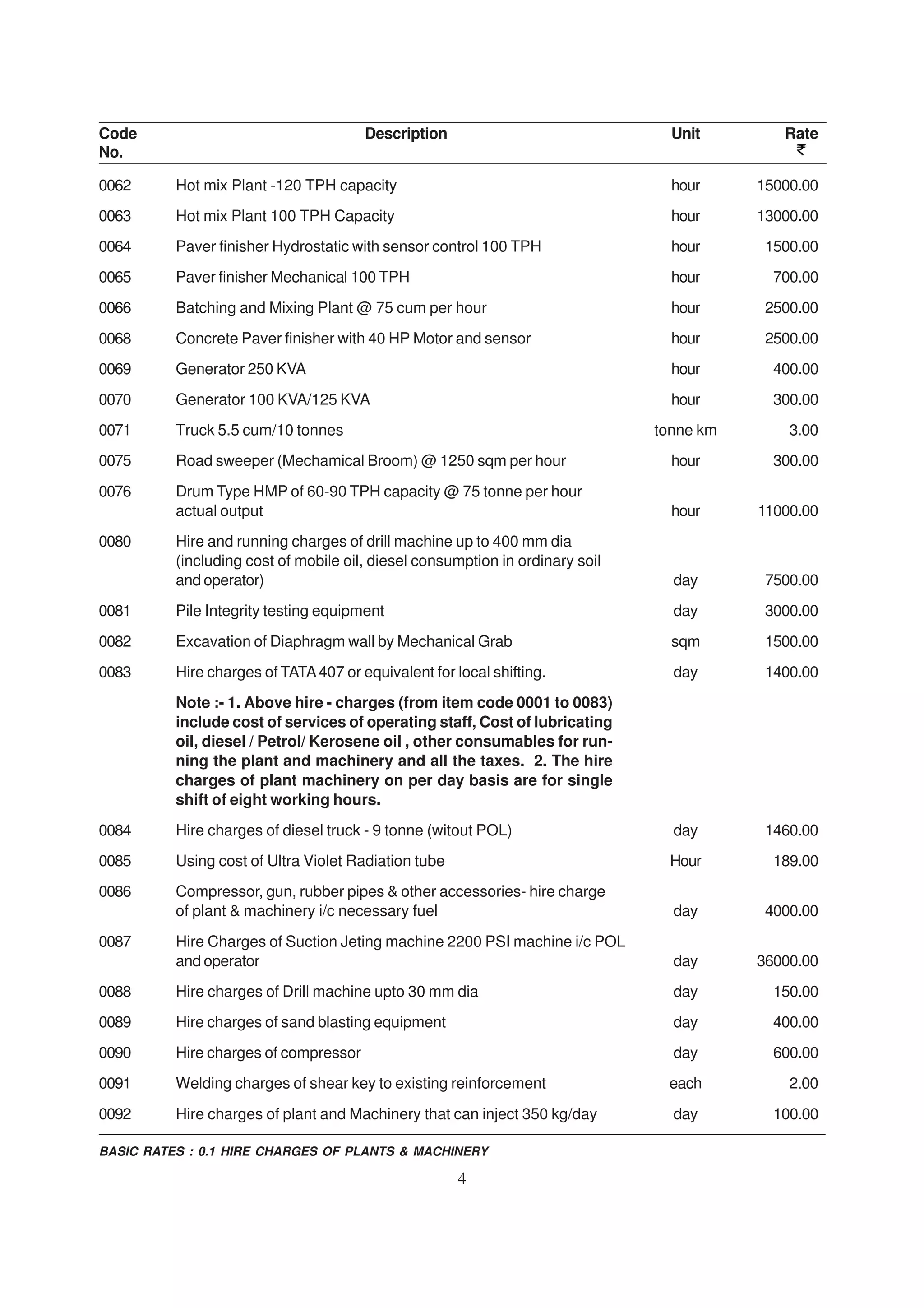 | Code No. | Description | Unit | Rate ₹ |
|---|---|---|---|
| 0062 | Hot mix Plant -120 TPH capacity | hour | 15000.00 |
| 0063 | Hot mix Plant 100 TPH Capacity | hour | 13000.00 |
| 0064 | Paver finisher Hydrostatic with sensor control 100 TPH | hour | 1500.00 |
| 0065 | Paver finisher Mechanical 100 TPH | hour | 700.00 |
| 0066 | Batching and Mixing Plant @ 75 cum per hour | hour | 2500.00 |
| 0068 | Concrete Paver finisher with 40 HP Motor and sensor | hour | 2500.00 |
| 0069 | Generator 250 KVA | hour | 400.00 |
| 0070 | Generator 100 KVA/125 KVA | hour | 300.00 |
| 0071 | Truck 5.5 cum/10 tonnes | tonne km | 3.00 |
| 0075 | Road sweeper (Mechamical Broom) @ 1250 sqm per hour | hour | 300.00 |
| 0076 | Drum Type HMP of 60-90 TPH capacity @ 75 tonne per hour actual output | hour | 11000.00 |
| 0080 | Hire and running charges of drill machine up to 400 mm dia (including cost of mobile oil, diesel consumption in ordinary soil and operator) | day | 7500.00 |
| 0081 | Pile Integrity testing equipment | day | 3000.00 |
| 0082 | Excavation of Diaphragm wall by Mechanical Grab | sqm | 1500.00 |
| 0083 | Hire charges of TATA 407 or equivalent for local shifting. | day | 1400.00 |
| | **Note :- 1. Above hire - charges (from item code 0001 to 0083) include cost of services of operating staff, Cost of lubricating oil, diesel / Petrol/ Kerosene oil , other consumables for running the plant and machinery and all the taxes. 2. The hire charges of plant machinery on per day basis are for single shift of eight working hours.** | | |
| 0084 | Hire charges of diesel truck - 9 tonne (witout POL) | day | 1460.00 |
| 0085 | Using cost of Ultra Violet Radiation tube | Hour | 189.00 |
| 0086 | Compressor, gun, rubber pipes & other accessories- hire charge of plant & machinery i/c necessary fuel | day | 4000.00 |
| 0087 | Hire Charges of Suction Jeting machine 2200 PSI machine i/c POL and operator | day | 36000.00 |
| 0088 | Hire charges of Drill machine upto 30 mm dia | day | 150.00 |
| 0089 | Hire charges of sand blasting equipment | day | 400.00 |
| 0090 | Hire charges of compressor | day | 600.00 |
| 0091 | Welding charges of shear key to existing reinforcement | each | 2.00 |
| 0092 | Hire charges of plant and Machinery that can inject 350 kg/day | day | 100.00 |

BASIC RATES : 0.1 HIRE CHARGES OF PLANTS & MACHINERY

4